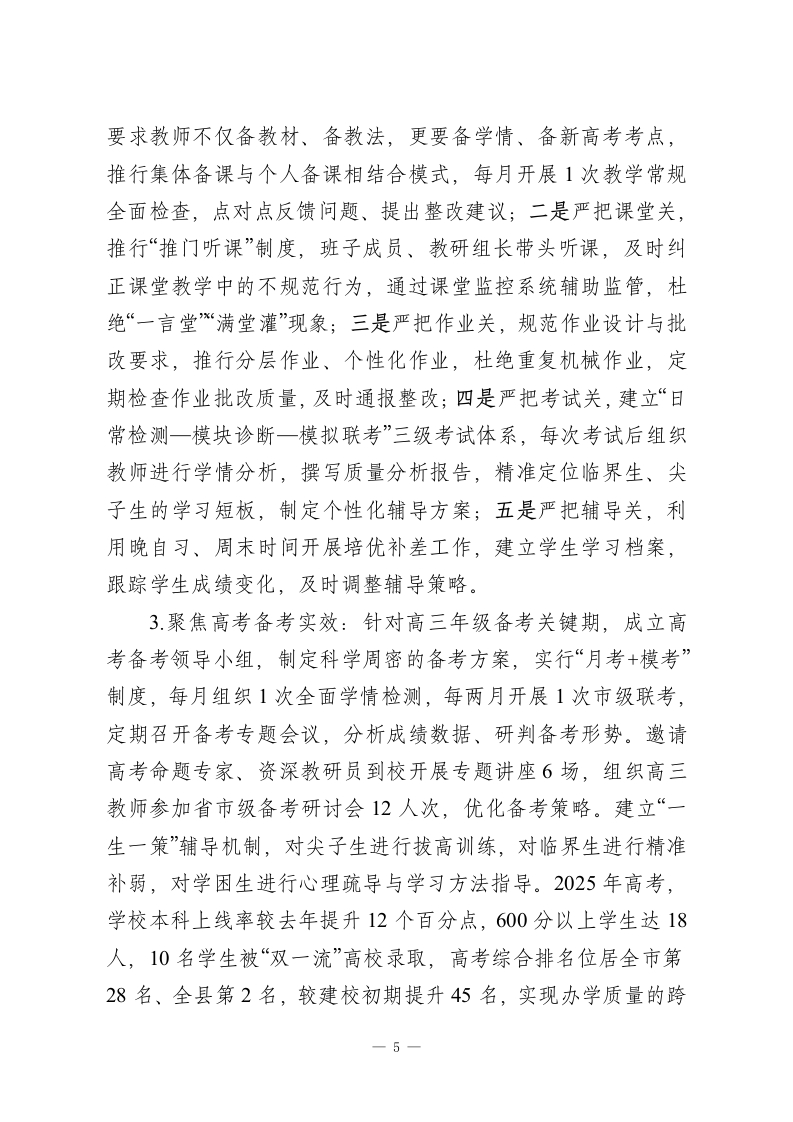 要求教师不仅备教材、备教法，更要备学情、备新高考考点，推行集体备课与个人备课相结合模式，每月开展 1 次教学常规全面检查，点对点反馈问题、提出整改建议；二是严把课堂关，推行“推门听课”制度，班子成员、教研组长带头听课，及时纠正课堂教学中的不规范行为，通过课堂监控系统辅助监管，杜绝“一言堂”“满堂灌”现象；三是严把作业关，规范作业设计与批改要求，推行分层作业、个性化作业，杜绝重复机械作业，定期检查作业批改质量，及时通报整改；四是严把考试关，建立“日常检测—模块诊断—模拟联考”三级考试体系，每次考试后组织教师进行学情分析，撰写质量分析报告，精准定位临界生、尖子生的学习短板，制定个性化辅导方案；五是严把辅导关，利用晚自习、周末时间开展培优补差工作，建立学生学习档案，跟踪学生成绩变化，及时调整辅导策略。

3.聚焦高考备考实效：针对高三年级备考关键期，成立高考备考领导小组，制定科学周密的备考方案，实行“月考+模考”制度，每月组织 1 次全面学情检测，每两月开展 1 次市级联考，定期召开备考专题会议，分析成绩数据、研判备考形势。邀请高考命题专家、资深教研员到校开展专题讲座 6 场，组织高三教师参加省市级备考研讨会 12 人次，优化备考策略。建立“一生一策”辅导机制，对尖子生进行拔高训练，对临界生进行精准补弱，对学困生进行心理疏导与学习方法指导。2025 年高考，学校本科上线率较去年提升 12 个百分点，600 分以上学生达 18 人，10 名学生被“双一流”高校录取，高考综合排名位居全市第 28 名、全县第 2 名，较建校初期提升 45 名，实现办学质量的跨

— 5 —